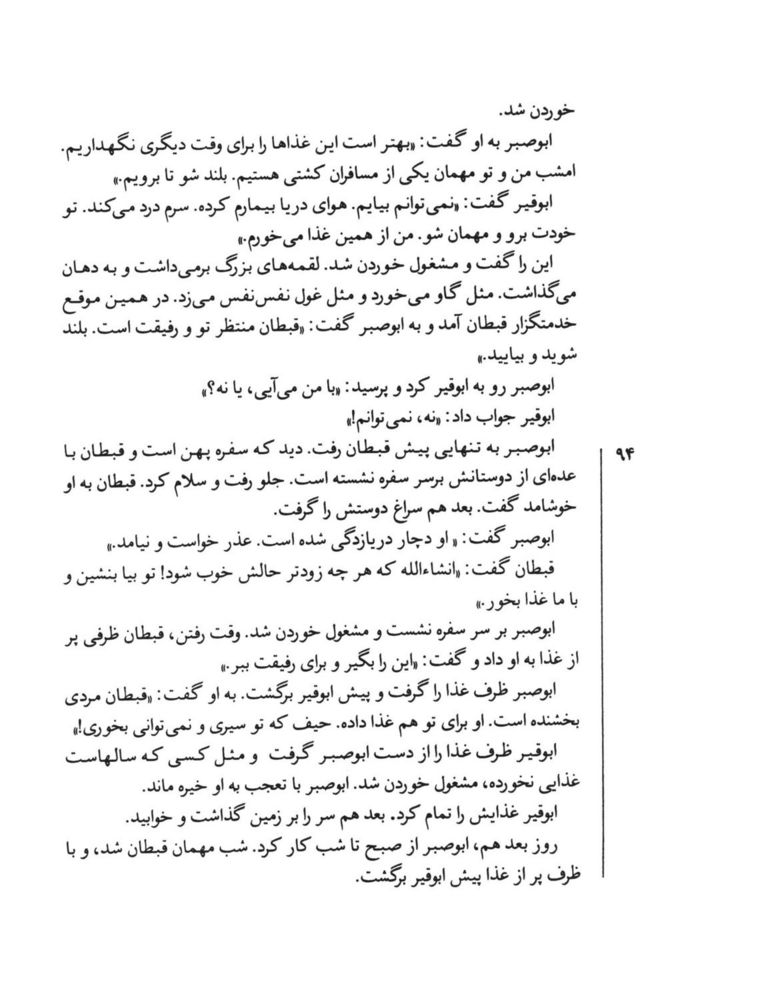 خوردن شد.

ابوصبر به او گفت: «بهتر است این غذاها را برای وقت دیگری نگهداریم. امشب من و تو مهمان یکی از مسافران کشتی هستیم. بلند شو تا برویم.»

ابوقیر گفت: «نمی‌توانم بیایم. هوای دریا بیمارم کرده. سرم درد می‌کند. تو خودت برو و مهمان شو. من از همین غذا می‌خورم.»

این را گفت و مشغول خوردن شد. لقمه‌های بزرگ برمی‌داشت و به دهان می‌گذاشت. مثل گاو می‌خورد و مثل غول نفس‌نفس می‌زد. در همین موقع خدمتگزار قبطان آمد و به ابوصبر گفت: «قبطان منتظر تو و رفیقت است. بلند شوید و بیایید.»

ابوصبر رو به ابوقیر کرد و پرسید: «با من می‌آیی، یا نه؟»

ابوقیر جواب داد: «نه، نمی‌توانم!»

۹۴

ابوصبر به تنهایی پیش قبطان رفت. دید که سفره پهن است و قبطان با عده‌ای از دوستانش برسر سفره نشسته است. جلو رفت و سلام کرد. قبطان به او خوشامد گفت. بعد هم سراغ دوستش را گرفت.

ابوصبر گفت: «او دچار دریازدگی شده است. عذر خواست و نیامد.»

قبطان گفت: «انشاءالله که هر چه زودتر حالش خوب شود! تو بیا بنشین و با ما غذا بخور.»

ابوصبر بر سر سفره نشست و مشغول خوردن شد. وقت رفتن، قبطان ظرفی پر از غذا به او داد و گفت: «این را بگیر و برای رفیقت ببر.»

ابوصبر ظرف غذا را گرفت و پیش ابوقیر برگشت. به او گفت: «قبطان مردی بخشنده است. او برای تو هم غذا داده. حیف که تو سیری و نمی‌توانی بخوری!»

ابوقیر ظرف غذا را از دست ابوصبر گرفت و مثل کسی که سالهاست غذایی نخورده، مشغول خوردن شد. ابوصبر با تعجب به او خیره ماند.

ابوقیر غذایش را تمام کرد. بعد هم سر را بر زمین گذاشت و خوابید.

روز بعد هم، ابوصبر از صبح تا شب کار کرد. شب مهمان قبطان شد، و با ظرف پر از غذا پیش ابوقیر برگشت.